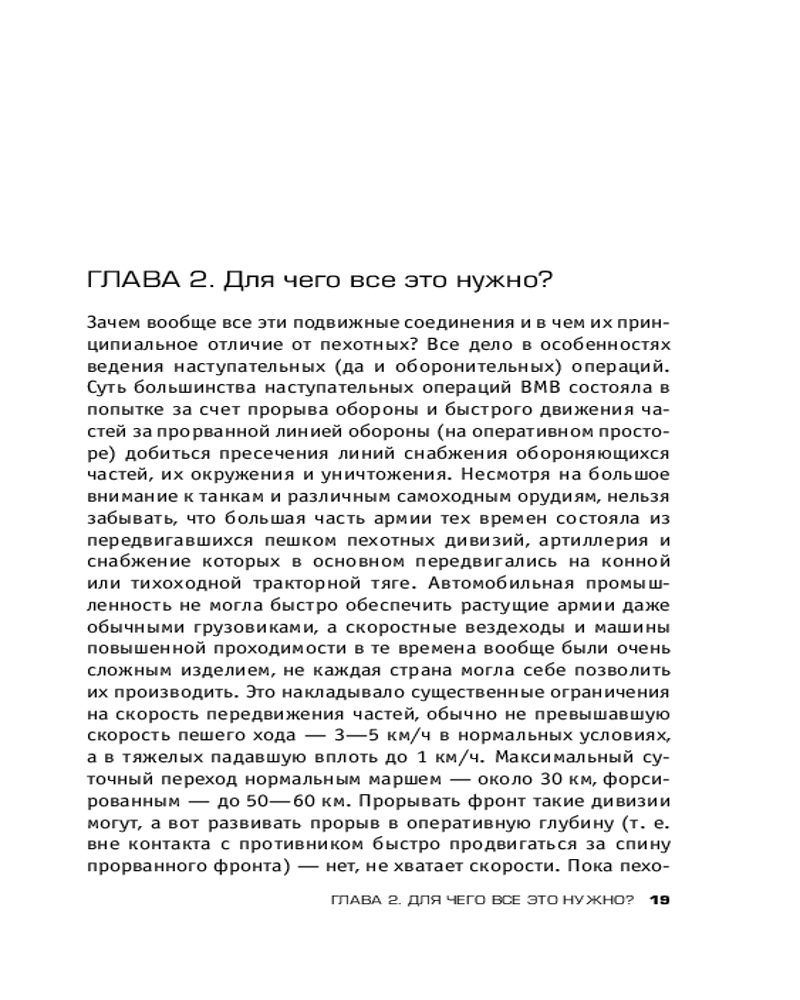 ГЛАВА 2. Для чего все это нужно?

Зачем вообще все эти подвижные соединения и в чем их принципиальное отличие от пехотных? Все дело в особенностях ведения наступательных (да и оборонительных) операций. Суть большинства наступательных операций ВМВ состояла в попытке за счет прорыва обороны и быстрого движения частей за прорванной линией обороны (на оперативном просторе) добиться пресечения линий снабжения обороняющихся частей, их окружения и уничтожения. Несмотря на большое внимание к танкам и различным самоходным орудиям, нельзя забывать, что большая часть армии тех времен состояла из передвигавшихся пешком пехотных дивизий, артиллерия и снабжение которых в основном передвигались на конной или тихоходной тракторной тяге. Автомобильная промышленность не могла быстро обеспечить растущие армии даже обычными грузовиками, а скоростные вездеходы и машины повышенной проходимости в те времена вообще были очень сложным изделием, не каждая страна могла себе позволить их производить. Это накладывало существенные ограничения на скорость передвижения частей, обычно не превышавшую скорость пешего хода — 3—5 км/ч в нормальных условиях, а в тяжелых падавшую вплоть до 1 км/ч. Максимальный суточный переход нормальным маршем — около 30 км, форсированным — до 50—60 км. Прорывать фронт такие дивизии могут, а вот развивать прорыв в оперативную глубину (т. е. вне контакта с противником быстро продвигаться за спину прорванного фронта) — нет, не хватает скорости. Пока пехо-

ГЛАВА 2. ДЛЯ ЧЕГО ВСЕ ЭТО НУЖНО? 19